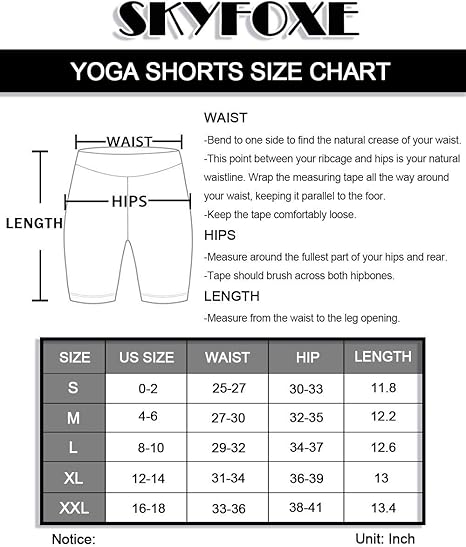 SKYFOXE

YOGA SHORTS SIZE CHART

WAIST

HIPS

LENGTH

WAIST

-Bend to one side to find the natural crease of your waist.

-This point between your ribcage and hips is your natural waistline. Wrap the measuring tape all the way around your waist, keeping it parallel to the foor.

-Keep the tape comfortably loose.

HIPS

-Measure around the fullest part of your hips and rear.

-Tape should brush across both hipbones.

LENGTH

-Measure from the waist to the leg opening.

| SIZE | US SIZE | WAIST | HIP | LENGTH |
|---|---|---|---|---|
| S | 0-2 | 25-27 | 30-33 | 11.8 |
| M | 4-6 | 27-30 | 32-35 | 12.2 |
| L | 8-10 | 29-32 | 34-37 | 12.6 |
| XL | 12-14 | 31-34 | 36-39 | 13 |
| XXL | 16-18 | 33-36 | 38-41 | 13.4 |

Notice:

Unit: Inch